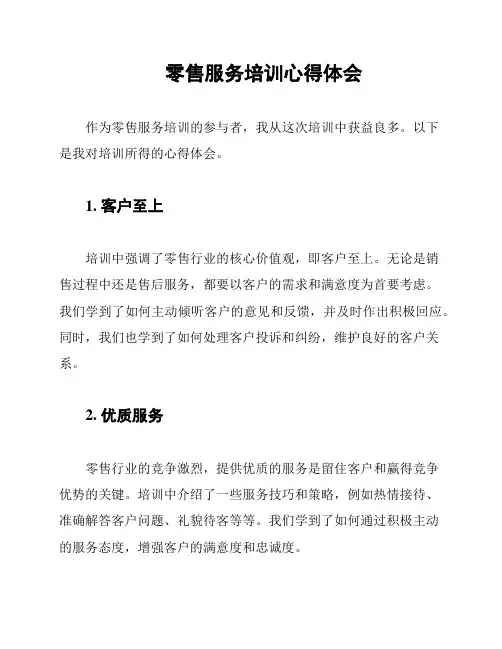 零售服务培训心得体会

作为零售服务培训的参与者，我从这次培训中获益良多。以下是我对培训所得的心得体会。

1. 客户至上

培训中强调了零售行业的核心价值观，即客户至上。无论是销售过程中还是售后服务，都要以客户的需求和满意度为首要考虑。我们学到了如何主动倾听客户的意见和反馈，并及时作出积极回应。同时，我们也学到了如何处理客户投诉和纠纷，维护良好的客户关系。

2. 优质服务

零售行业的竞争激烈，提供优质的服务是留住客户和赢得竞争优势的关键。培训中介绍了一些服务技巧和策略，例如热情接待、准确解答客户问题、礼貌待客等等。我们学到了如何通过积极主动的服务态度，增强客户的满意度和忠诚度。